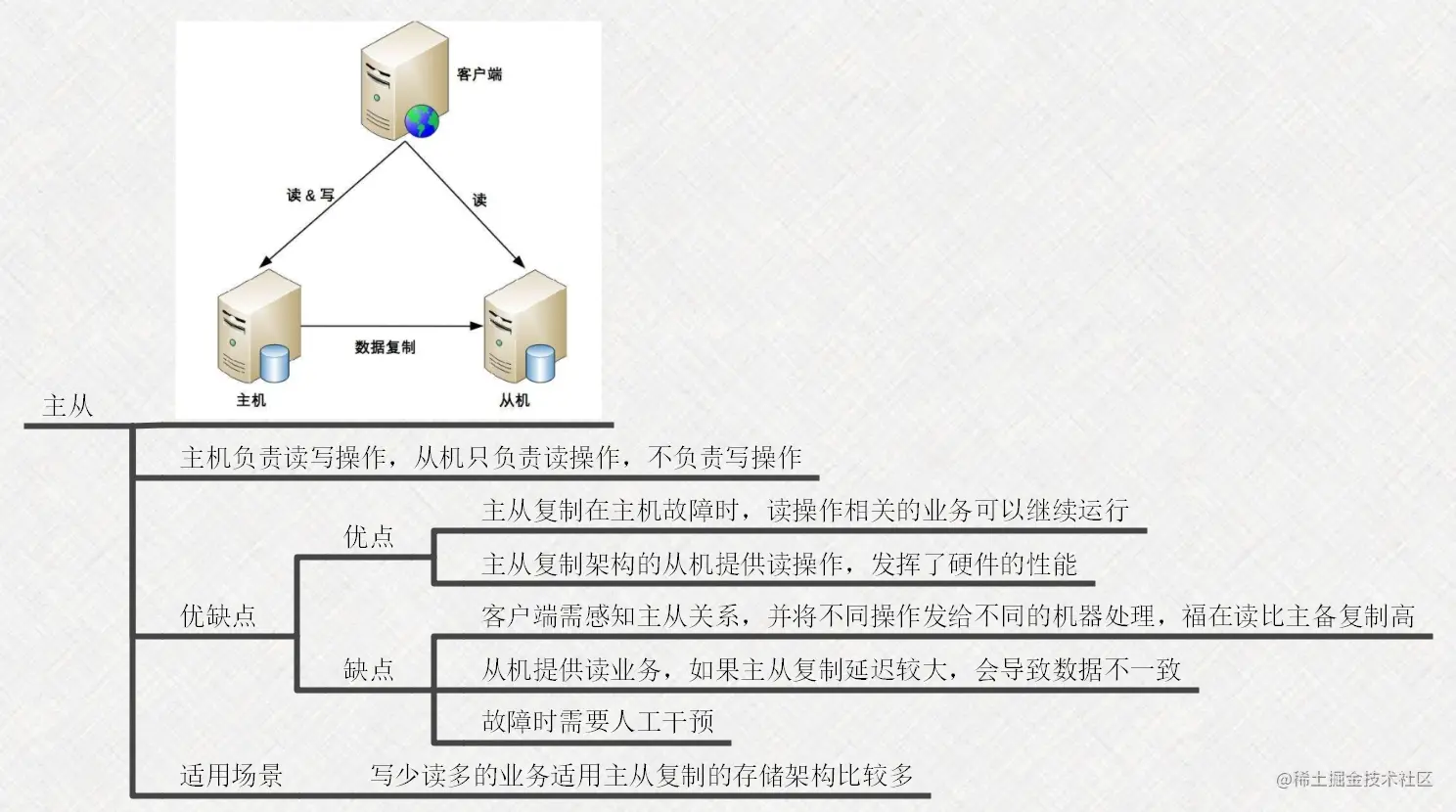 客户端

读 & 写

读

数据复制

主机

从机

主从

主机负责读写操作，从机只负责读操作，不负责写操作

优缺点

优点

主从复制在主机故障时，读操作相关的业务可以继续运行

主从复制架构的从机提供读操作，发挥了硬件的性能

缺点

客户端需感知主从关系，并将不同操作发给不同的机器处理，福在读比主备复制高

从机提供读业务，如果主从复制延迟较大，会导致数据不一致

故障时需要人工干预

适用场景

写少读多的业务适用主从复制的存储架构比较多

@稀土掘金技术社区